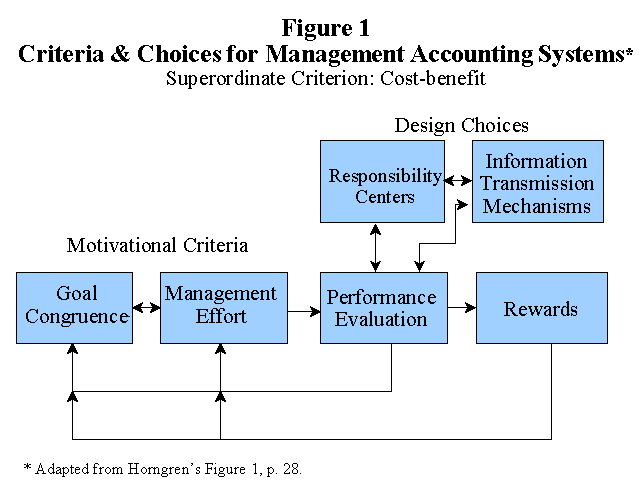 Figure 1
Criteria & Choices for Management Accounting Systems*
Superordinate Criterion: Cost-benefit

Design Choices

Responsibility Centers

Information Transmission Mechanisms

Motivational Criteria

Goal Congruence

Management Effort

Performance Evaluation

Rewards

* Adapted from Horngren's Figure 1, p. 28.